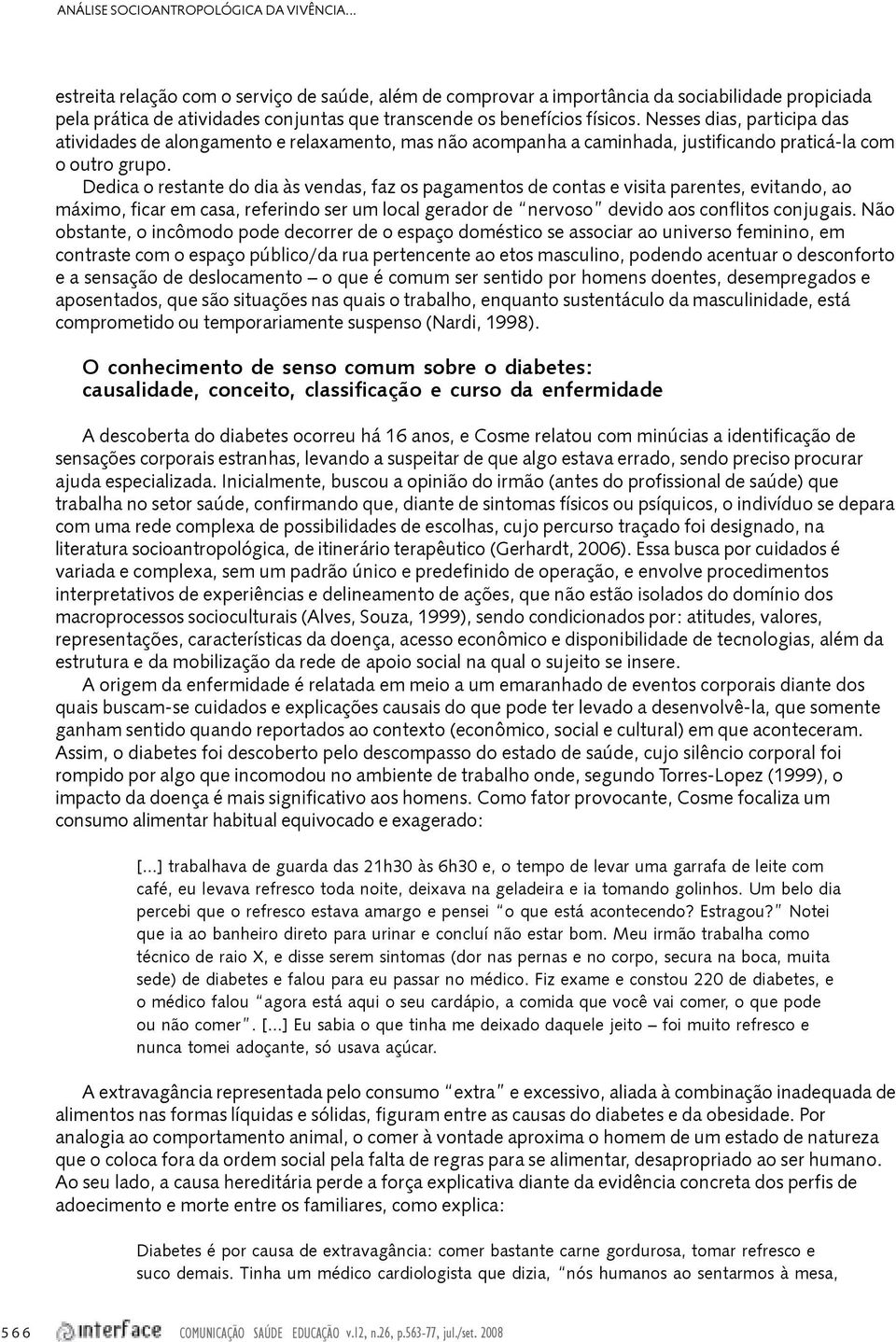 ANÁLISE SOCIOANTROPOLÓGICA DA VIVÊNCIA...

estreita relação com o serviço de saúde, além de comprovar a importância da sociabilidade propiciada pela prática de atividades conjuntas que transcende os benefícios físicos. Nesses dias, participa das atividades de alongamento e relaxamento, mas não acompanha a caminhada, justificando praticá-la com o outro grupo.

Dedica o restante do dia às vendas, faz os pagamentos de contas e visita parentes, evitando, ao máximo, ficar em casa, referindo ser um local gerador de "nervoso" devido aos conflitos conjugais. Não obstante, o incômodo pode decorrer de o espaço doméstico se associar ao universo feminino, em contraste com o espaço público/da rua pertencente ao etos masculino, podendo acentuar o desconforto e a sensação de deslocamento – o que é comum ser sentido por homens doentes, desempregados e aposentados, que são situações nas quais o trabalho, enquanto sustentáculo da masculinidade, está comprometido ou temporariamente suspenso (Nardi, 1998).

O conhecimento de senso comum sobre o diabetes: causalidade, conceito, classificação e curso da enfermidade

A descoberta do diabetes ocorreu há 16 anos, e Cosme relatou com minúcias a identificação de sensações corporais estranhas, levando a suspeitar de que algo estava errado, sendo preciso procurar ajuda especializada. Inicialmente, buscou a opinião do irmão (antes do profissional de saúde) que trabalha no setor saúde, confirmando que, diante de sintomas físicos ou psíquicos, o indivíduo se depara com uma rede complexa de possibilidades de escolhas, cujo percurso traçado foi designado, na literatura socioantropológica, de itinerário terapêutico (Gerhardt, 2006). Essa busca por cuidados é variada e complexa, sem um padrão único e predefinido de operação, e envolve procedimentos interpretativos de experiências e delineamento de ações, que não estão isolados do domínio dos macroprocessos socioculturais (Alves, Souza, 1999), sendo condicionados por: atitudes, valores, representações, características da doença, acesso econômico e disponibilidade de tecnologias, além da estrutura e da mobilização da rede de apoio social na qual o sujeito se insere.

A origem da enfermidade é relatada em meio a um emaranhado de eventos corporais diante dos quais buscam-se cuidados e explicações causais do que pode ter levado a desenvolvê-la, que somente ganham sentido quando reportados ao contexto (econômico, social e cultural) em que aconteceram. Assim, o diabetes foi descoberto pelo descompasso do estado de saúde, cujo silêncio corporal foi rompido por algo que incomodou no ambiente de trabalho onde, segundo Torres-Lopez (1999), o impacto da doença é mais significativo aos homens. Como fator provocante, Cosme focaliza um consumo alimentar habitual equivocado e exagerado:

[...] trabalhava de guarda das 21h30 às 6h30 e, o tempo de levar uma garrafa de leite com café, eu levava refresco toda noite, deixava na geladeira e ia tomando golinhos. Um belo dia percebi que o refresco estava amargo e pensei "o que está acontecendo? Estragou?" Notei que ia ao banheiro direto para urinar e concluí não estar bom. Meu irmão trabalha como técnico de raio X, e disse serem sintomas (dor nas pernas e no corpo, secura na boca, muita sede) de diabetes e falou para eu passar no médico. Fiz exame e constou 220 de diabetes, e o médico falou "agora está aqui o seu cardápio, a comida que você vai comer, o que pode ou não comer". [...] Eu sabia o que tinha me deixado daquele jeito – foi muito refresco e nunca tomei adoçante, só usava açúcar.

A extravagância representada pelo consumo "extra" e excessivo, aliada à combinação inadequada de alimentos nas formas líquidas e sólidas, figuram entre as causas do diabetes e da obesidade. Por analogia ao comportamento animal, o comer à vontade aproxima o homem de um estado de natureza que o coloca fora da ordem social pela falta de regras para se alimentar, desapropriado ao ser humano. Ao seu lado, a causa hereditária perde a força explicativa diante da evidência concreta dos perfis de adoecimento e morte entre os familiares, como explica:

Diabetes é por causa de extravagância: comer bastante carne gordurosa, tomar refresco e suco demais. Tinha um médico cardiologista que dizia, "nós humanos ao sentarmos à mesa,

566 interface COMUNICAÇÃO SAÚDE EDUCAÇÃO v.12, n.26, p.563-77, jul./set. 2008